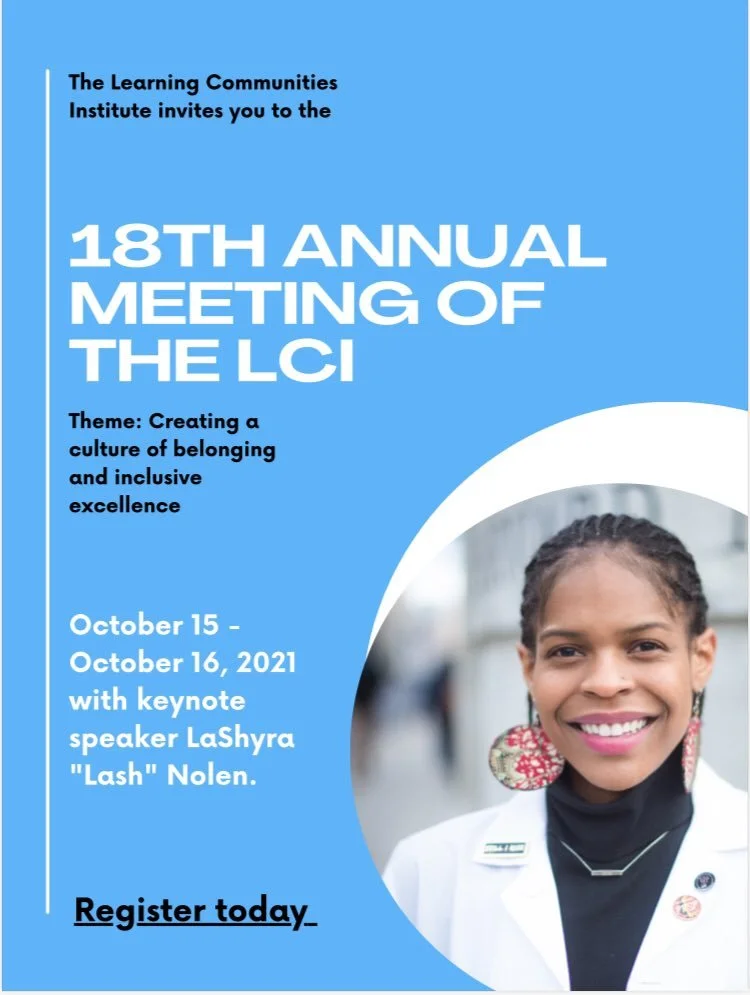 The Learning Communities Institute invites you to the

18TH ANNUAL MEETING OF THE LCI

Theme: Creating a culture of belonging and inclusive excellence

October 15 - October 16, 2021 with keynote speaker LaShyra "Lash" Nolen.

Register today